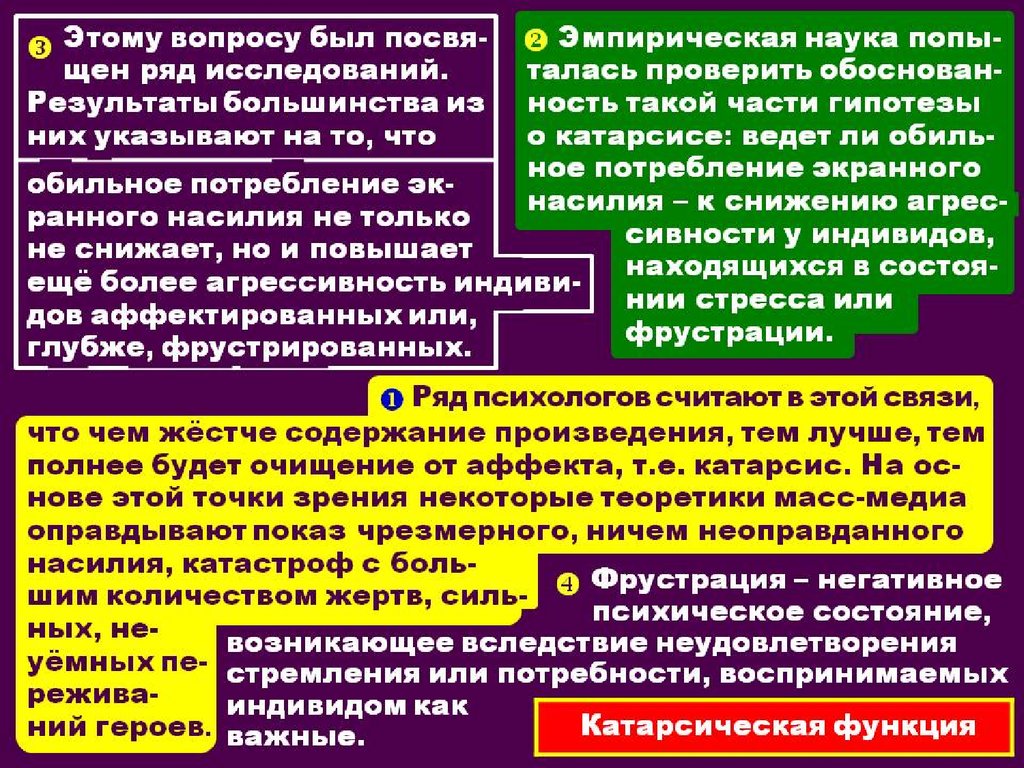 ❸ Этому вопросу был посвящен ряд исследований. Результаты большинства из них указывают на то, что

обильное потребление экранного насилия не только не снижает, но и повышает ещё более агрессивность индивидов аффектированных или, глубже, фрустрированных.

❷ Эмпирическая наука попыталась проверить обоснованность такой части гипотезы о катарсисе: ведет ли обильное потребление экранного насилия – к снижению агрессивности у индивидов, находящихся в состоянии стресса или фрустрации.

❶ Ряд психологов считают в этой связи, что чем жёстче содержание произведения, тем лучше, тем полнее будет очищение от аффекта, т.е. катарсис. На основе этой точки зрения некоторые теоретики масс-медиа оправдывают показ чрезмерного, ничем неоправданного насилия, катастроф с большим количеством жертв, сильных, неуёмных переживаний героев.

❹ Фрустрация – негативное психическое состояние, возникающее вследствие неудовлетворения стремления или потребности, воспринимаемых индивидом как важные.

Катарсическая функция